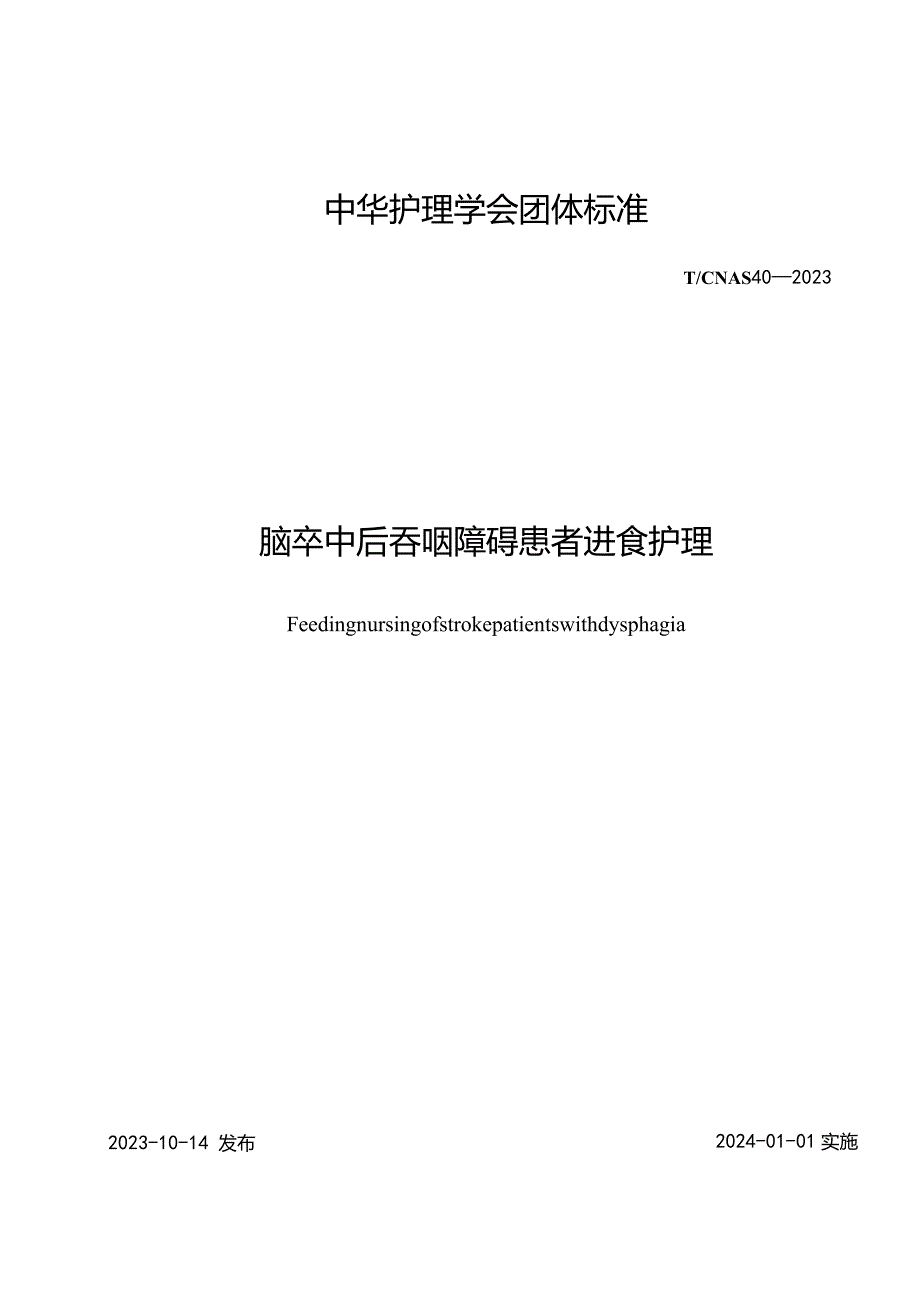 中华护理学会团体标准

T/CNAS40—2023

脑卒中后吞咽障碍患者进食护理

Feedingnursingofstrokepatientswithdysphagia

2023-10-14 发布

2024-01-01 实施